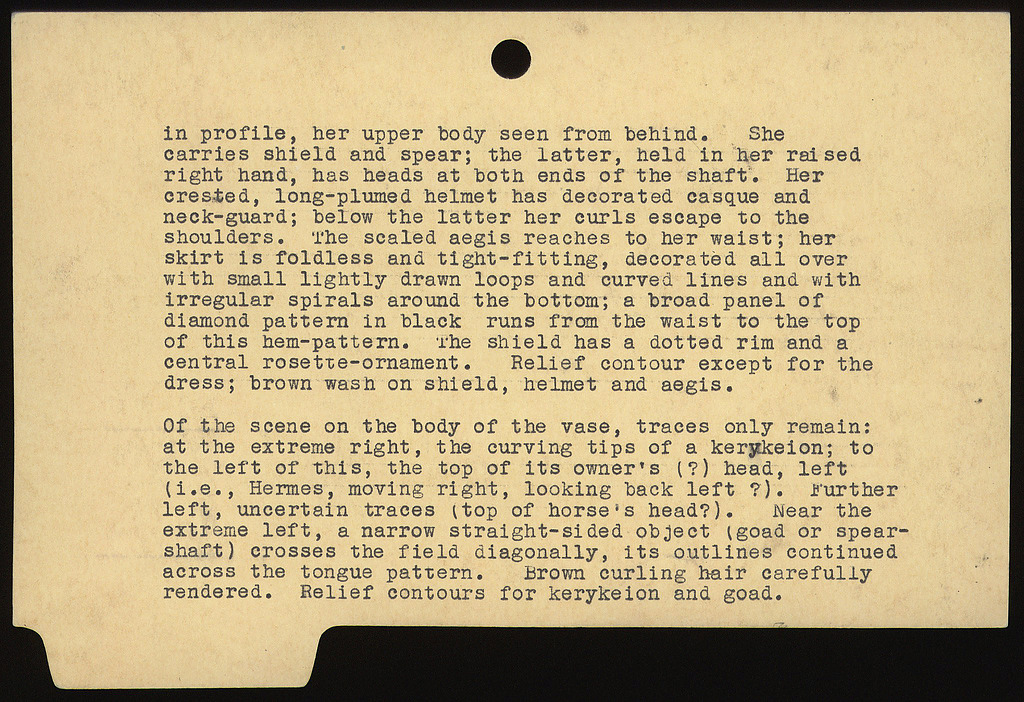 in profile, her upper body seen from behind. She carries shield and spear; the latter, held in her raised right hand, has heads at both ends of the shaft. Her crested, long-plumed helmet has decorated casque and neck-guard; below the latter her curls escape to the shoulders. The scaled aegis reaches to her waist; her skirt is foldless and tight-fitting, decorated all over with small lightly drawn loops and curved lines and with irregular spirals around the bottom; a broad panel of diamond pattern in black runs from the waist to the top of this hem-pattern. The shield has a dotted rim and a central rosette-ornament. Relief contour except for the dress; brown wash on shield, helmet and aegis.

Of the scene on the body of the vase, traces only remain: at the extreme right, the curving tips of a kerykeion; to the left of this, the top of its owner's (?) head, left (i.e., Hermes, moving right, looking back left ?). Further left, uncertain traces (top of horse's head?). Near the extreme left, a narrow straight-sided object (goad or spear-shaft) crosses the field diagonally, its outlines continued across the tongue pattern. Brown curling hair carefully rendered. Relief contours for kerykeion and goad.